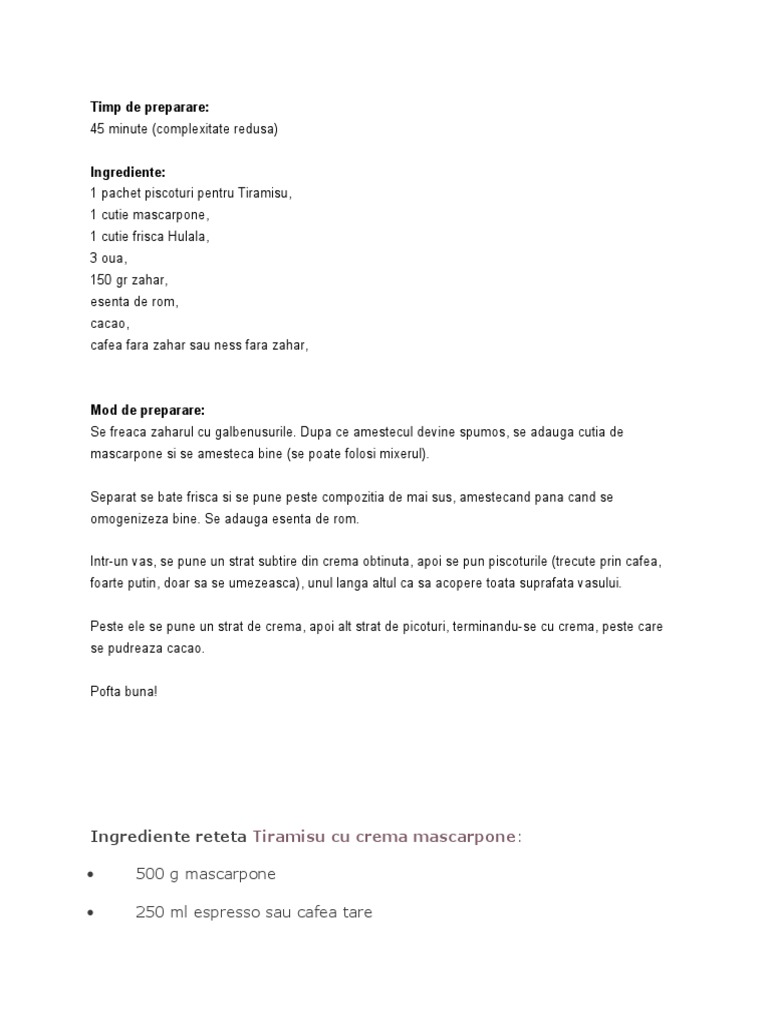 Timp de preparare:
45 minute (complexitate redusa)

Ingrediente:
1 pachet piscoturi pentru Tiramisu,
1 cutie mascarpone,
1 cutie frisca Hulala,
3 oua,
150 gr zahar,
esenta de rom,
cacao,
cafea fara zahar sau ness fara zahar,

Mod de preparare:
Se freaca zaharul cu galbenusurile. Dupa ce amestecul devine spumos, se adauga cutia de mascarpone si se amesteca bine (se poate folosi mixerul).

Separat se bate frisca si se pune peste compozitia de mai sus, amestecand pana cand se omogenizeza bine. Se adauga esenta de rom.

Intr-un vas, se pune un strat subtire din crema obtinuta, apoi se pun piscoturile (trecute prin cafea, foarte putin, doar sa se umezeasca), unul langa altul ca sa acopere toata suprafata vasului.

Peste ele se pune un strat de crema, apoi alt strat de picoturi, terminandu-se cu crema, peste care se pudreaza cacao.

Pofta buna!

Ingrediente reteta Tiramisu cu crema mascarpone:

• 500 g mascarpone
• 250 ml espresso sau cafea tare